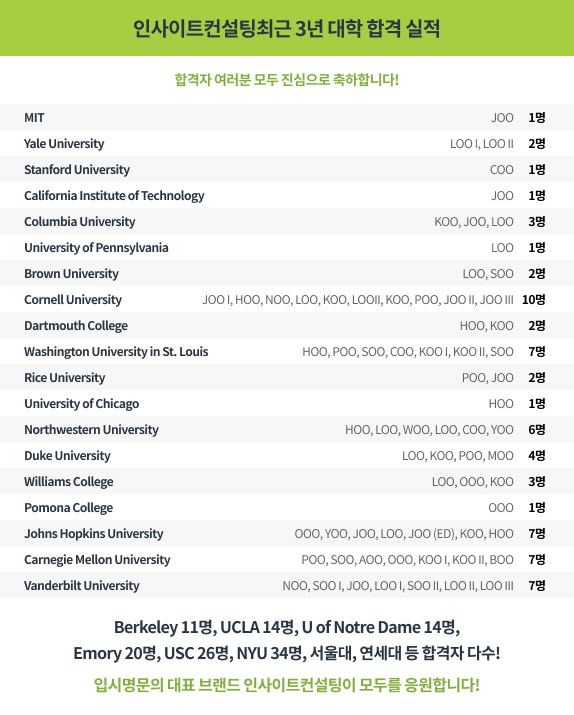 인사이트컨설팅최근 3년 대학 합격 실적

합격자 여러분 모두 진심으로 축하합니다!

| | | |
|---|---|---|
| MIT | JOO | 1명 |
| Yale University | LOO I, LOO II | 2명 |
| Stanford University | COO | 1명 |
| California Institute of Technology | JOO | 1명 |
| Columbia University | KOO, JOO, LOO | 3명 |
| University of Pennsylvania | LOO | 1명 |
| Brown University | LOO, SOO | 2명 |
| Cornell University | JOO I, HOO, NOO, LOO, KOO, LOOII, KOO, POO, JOO II, JOO III | 10명 |
| Dartmouth College | HOO, KOO | 2명 |
| Washington University in St. Louis | HOO, POO, SOO, COO, KOO I, KOO II, SOO | 7명 |
| Rice University | POO, JOO | 2명 |
| University of Chicago | HOO | 1명 |
| Northwestern University | HOO, LOO, WOO, LOO, COO, YOO | 6명 |
| Duke University | LOO, KOO, POO, MOO | 4명 |
| Williams College | LOO, OOO, KOO | 3명 |
| Pomona College | OOO | 1명 |
| Johns Hopkins University | OOO, YOO, JOO, LOO, JOO (ED), KOO, HOO | 7명 |
| Carnegie Mellon University | POO, SOO, AOO, OOO, KOO I, KOO II, BOO | 7명 |
| Vanderbilt University | NOO, SOO I, JOO, LOO I, SOO II, LOO II, LOO III | 7명 |

Berkeley 11명, UCLA 14명, U of Notre Dame 14명, Emory 20명, USC 26명, NYU 34명, 서울대, 연세대 등 합격자 다수!

입시명문의 대표 브랜드 인사이트컨설팅이 모두를 응원합니다!